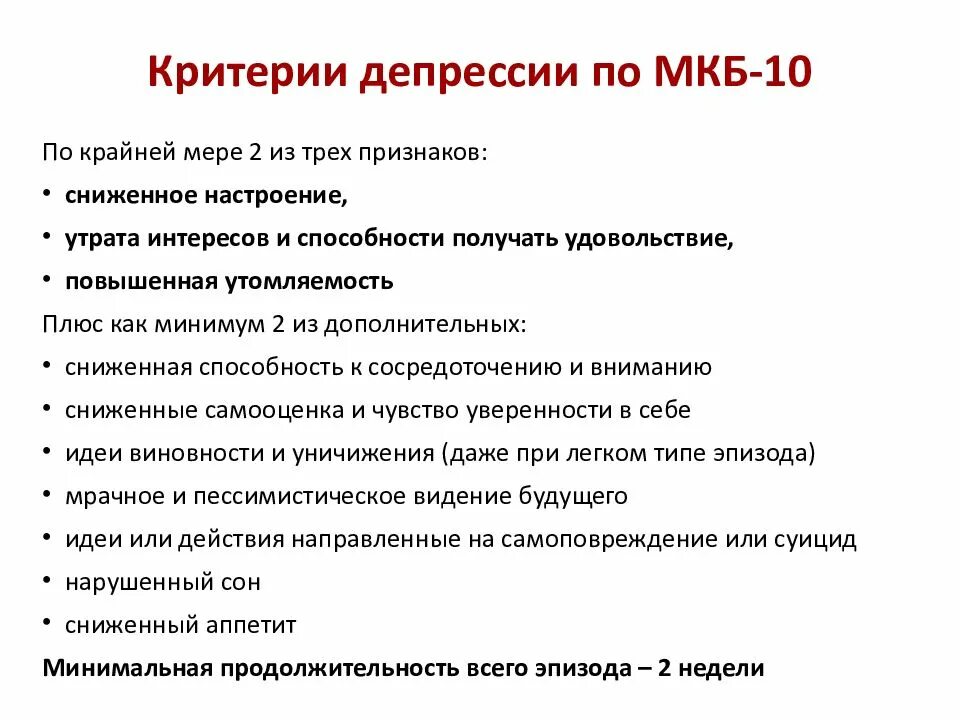 Критерии депрессии по МКБ-10

По крайней мере 2 из трех признаков:

• сниженное настроение,
• утрата интересов и способности получать удовольствие,
• повышенная утомляемость

Плюс как минимум 2 из дополнительных:

• сниженная способность к сосредоточению и вниманию
• сниженные самооценка и чувство уверенности в себе
• идеи виновности и уничижения (даже при легком типе эпизода)
• мрачное и пессимистическое видение будущего
• идеи или действия направленные на самоповреждение или суицид
• нарушенный сон
• сниженный аппетит

Минимальная продолжительность всего эпизода – 2 недели